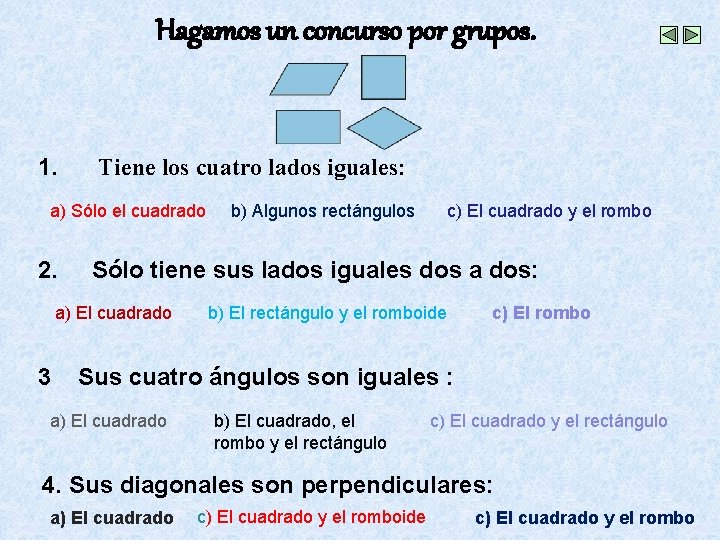 Hagamos un concurso por grupos.

1. Tiene los cuatro lados iguales:

a) Sólo el cuadrado b) Algunos rectángulos c) El cuadrado y el rombo

2. Sólo tiene sus lados iguales dos a dos:

a) El cuadrado b) El rectángulo y el romboide c) El rombo

3 Sus cuatro ángulos son iguales :

a) El cuadrado b) El cuadrado, el rombo y el rectángulo c) El cuadrado y el rectángulo

4. Sus diagonales son perpendiculares:

a) El cuadrado c) El cuadrado y el romboide c) El cuadrado y el rombo